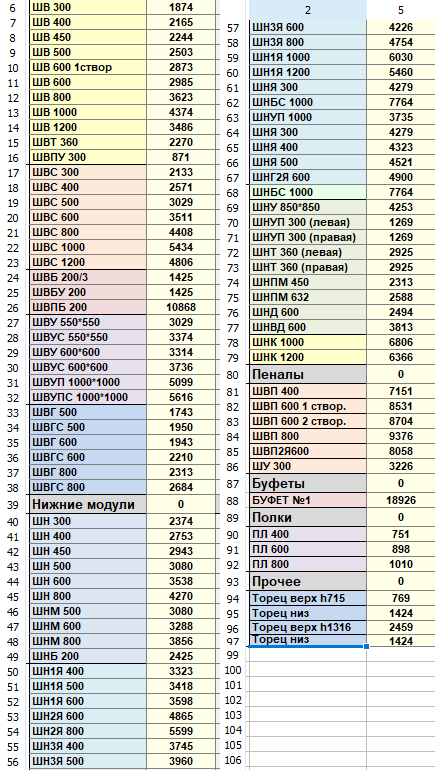 | | | |
|---|---|---|
| 6 | ШВ 300 | 1874 |
| 7 | ШВ 400 | 2165 |
| 8 | ШВ 450 | 2244 |
| 9 | ШВ 500 | 2503 |
| 10 | ШВ 600 1створ | 2873 |
| 11 | ШВ 600 | 2985 |
| 12 | ШВ 800 | 3623 |
| 13 | ШВ 1000 | 4374 |
| 14 | ШВ 1200 | 3486 |
| 15 | ШВТ 360 | 2270 |
| 16 | ШВПУ 300 | 871 |
| 17 | ШВС 300 | 2133 |
| 18 | ШВС 400 | 2571 |
| 19 | ШВС 500 | 3029 |
| 20 | ШВС 600 | 3511 |
| 21 | ШВС 800 | 4408 |
| 22 | ШВС 1000 | 5434 |
| 23 | ШВС 1200 | 4806 |
| 24 | ШВБ 200/3 | 1425 |
| 25 | ШВБУ 200 | 1425 |
| 26 | ШВПБ 200 | 10868 |
| 27 | ШВУ 550*550 | 3029 |
| 28 | ШВУС 550*550 | 3374 |
| 29 | ШВУ 600*600 | 3314 |
| 30 | ШВУС 600*600 | 3736 |
| 31 | ШВУП 1000*1000 | 5099 |
| 32 | ШВУПС 1000*1000 | 5616 |
| 33 | ШВГ 500 | 1743 |
| 34 | ШВГС 500 | 1950 |
| 35 | ШВГ 600 | 1943 |
| 36 | ШВГС 600 | 2210 |
| 37 | ШВГ 800 | 2313 |
| 38 | ШВГС 800 | 2684 |
| 39 | Нижние модули | 0 |
| 40 | ШН 300 | 2374 |
| 41 | ШН 400 | 2753 |
| 42 | ШН 450 | 2943 |
| 43 | ШН 500 | 3080 |
| 44 | ШН 600 | 3538 |
| 45 | ШН 800 | 4270 |
| 46 | ШНМ 500 | 3080 |
| 47 | ШНМ 600 | 3288 |
| 48 | ШНМ 800 | 3856 |
| 49 | ШНБ 200 | 2425 |
| 50 | ШН1Я 400 | 3323 |
| 51 | ШН1Я 500 | 3418 |
| 52 | ШН1Я 600 | 3598 |
| 53 | ШН2Я 600 | 4865 |
| 54 | ШН2Я 800 | 5599 |
| 55 | ШН3Я 400 | 3745 |
| 56 | ШН3Я 500 | 3960 |

| | 2 | 5 |
|---|---|---|
| 57 | ШН3Я 600 | 4226 |
| 58 | ШН3Я 800 | 4754 |
| 59 | ШН1Я 1000 | 6030 |
| 60 | ШН1Я 1200 | 5460 |
| 61 | ШНЯ 300 | 4279 |
| 62 | ШНБС 1000 | 7764 |
| 63 | ШНУП 1000 | 3735 |
| 64 | ШНЯ 300 | 4279 |
| 65 | ШНЯ 400 | 4323 |
| 66 | ШНЯ 500 | 4521 |
| 67 | ШНГ2Я 600 | 4900 |
| 68 | ШНБС 1000 | 7764 |
| 69 | ШНУ 850*850 | 4253 |
| 70 | ШНУП 300 (левая) | 1269 |
| 71 | ШНУП 300 (правая) | 1269 |
| 72 | ШНТ 360 (левая) | 2925 |
| 73 | ШНТ 360 (правая) | 2925 |
| 74 | ШНПМ 450 | 2313 |
| 75 | ШНПМ 632 | 2588 |
| 76 | ШНД 600 | 2494 |
| 77 | ШНВД 600 | 3813 |
| 78 | ШНК 1000 | 6806 |
| 79 | ШНК 1200 | 6366 |
| 80 | Пеналы | 0 |
| 81 | ШВП 400 | 7151 |
| 82 | ШВП 600 1 створ. | 8531 |
| 83 | ШВП 600 2 створ. | 8704 |
| 84 | ШВП 800 | 9376 |
| 85 | ШВП2Я600 | 8058 |
| 86 | ШУ 300 | 3226 |
| 87 | Буфеты | 0 |
| 88 | БУФЕТ №1 | 18926 |
| 89 | Полки | 0 |
| 90 | ПЛ 400 | 751 |
| 91 | ПЛ 600 | 898 |
| 92 | ПЛ 800 | 1010 |
| 93 | Прочее | 0 |
| 94 | Торец верх h715 | 769 |
| 95 | Торец низ | 1424 |
| 96 | Торец верх h1316 | 2459 |
| 97 | Торец низ | 1424 |
| 99 | | |
| 100 | | |
| 101 | | |
| 102 | | |
| 103 | | |
| 104 | | |
| 105 | | |
| 106 | | |